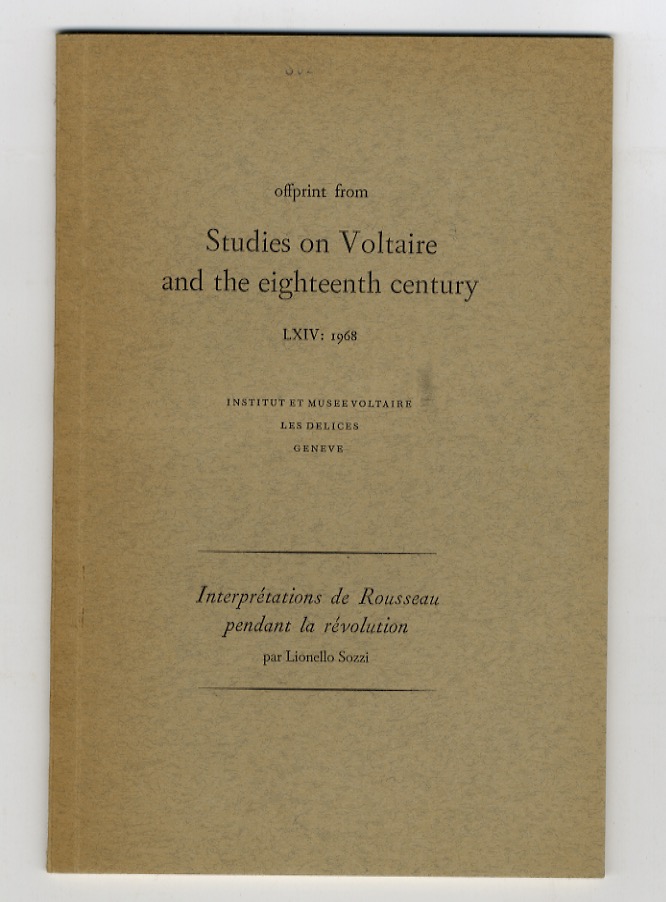 offprint from

Studies on Voltaire and the eighteenth century

LXIV: 1968

INSTITUT ET MUSEE VOLTAIRE
LES DELICES
GENEVE

Interprétations de Rousseau pendant la révolution
par Lionello Sozzi